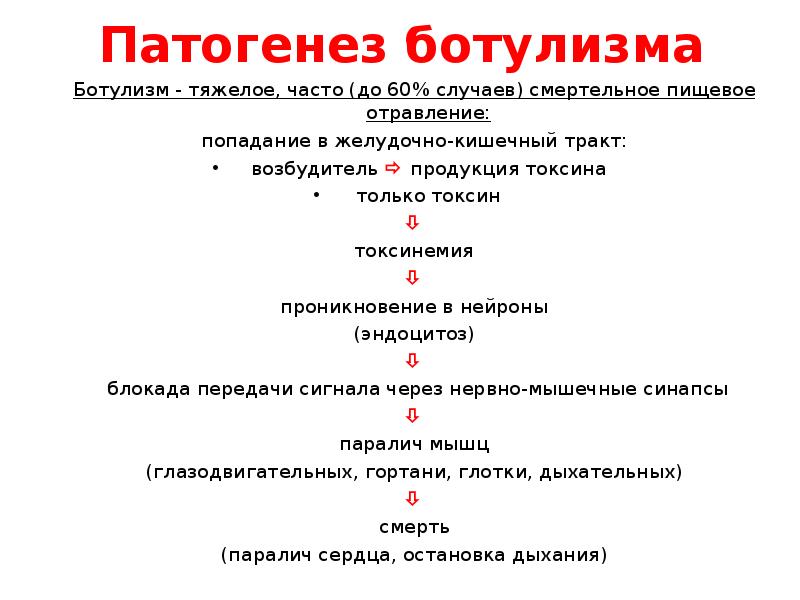 Патогенез ботулизма

Ботулизм - тяжелое, часто (до 60% случаев) смертельное пищевое отравление:

попадание в желудочно-кишечный тракт:

• возбудитель ⇨ продукция токсина
• только токсин

⇩

токсинемия

⇩

проникновение в нейроны (эндоцитоз)

⇩

блокада передачи сигнала через нервно-мышечные синапсы

⇩

паралич мышц (глазодвигательных, гортани, глотки, дыхательных)

⇩

смерть (паралич сердца, остановка дыхания)